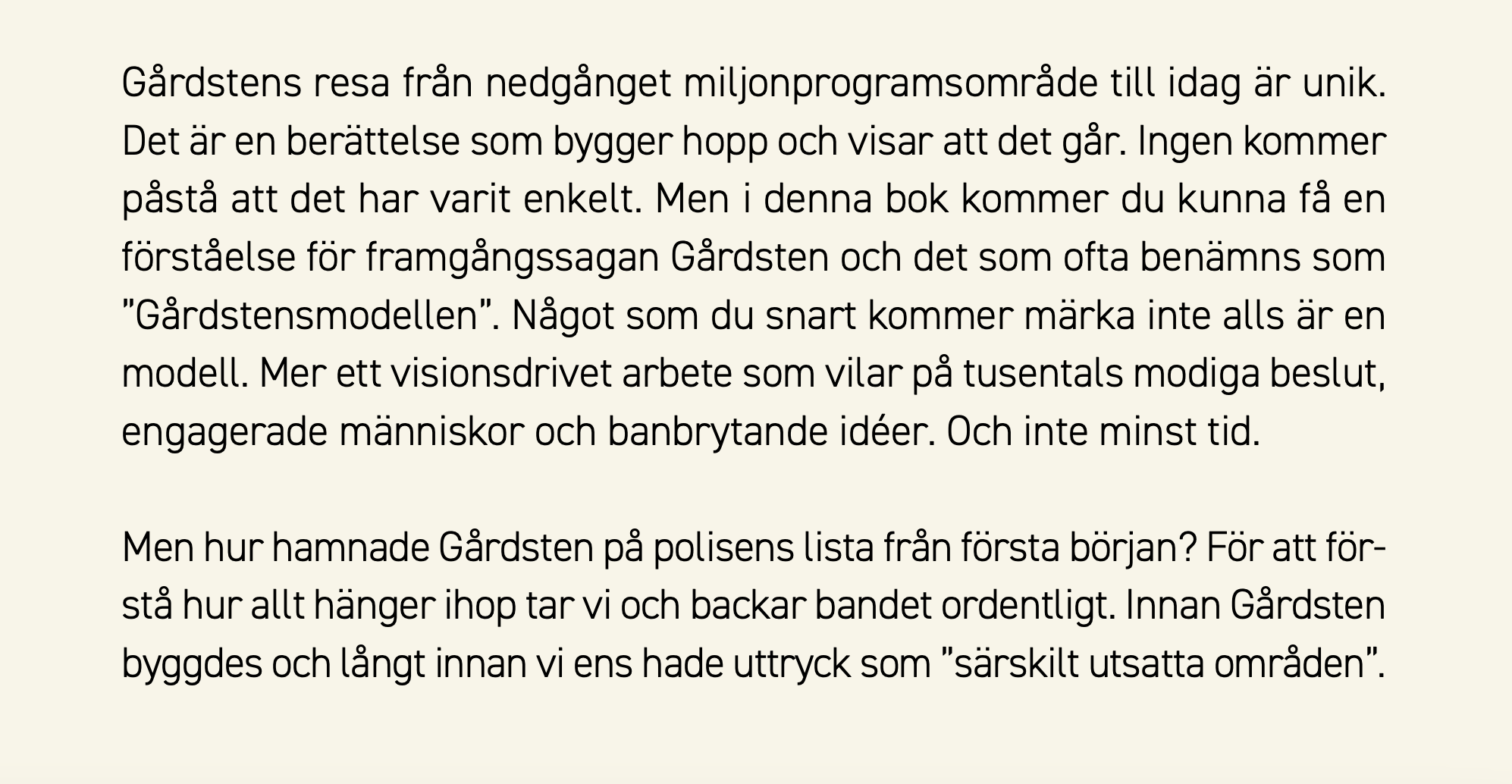 Gårdstens resa från nedgånget miljonprogramsområde till idag är unik. Det är en berättelse som bygger hopp och visar att det går. Ingen kommer påstå att det har varit enkelt. Men i denna bok kommer du kunna få en förståelse för framgångssagan Gårdsten och det som ofta benämns som ”Gårdstensmodellen”. Något som du snart kommer märka inte alls är en modell. Mer ett visionsdrivet arbete som vilar på tusentals modiga beslut, engagerade människor och banbrytande idéer. Och inte minst tid.

Men hur hamnade Gårdsten på polisens lista från första början? För att förstå hur allt hänger ihop tar vi och backar bandet ordentligt. Innan Gårdsten byggdes och långt innan vi ens hade uttryck som ”särskilt utsatta områden”.